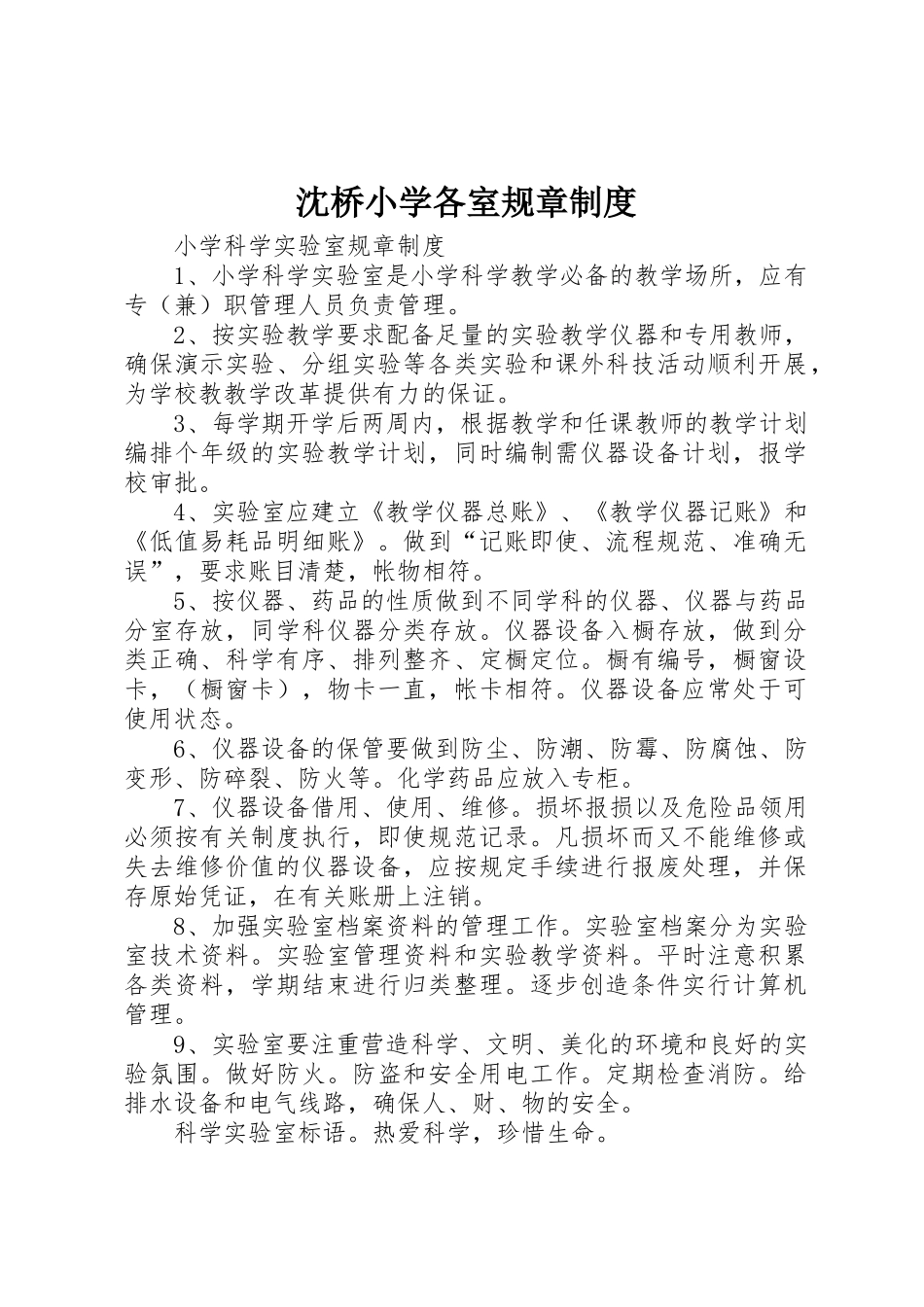 沈桥小学各室规章制度

小学科学实验室规章制度

1、小学科学实验室是小学科学教学必备的教学场所，应有专（兼）职管理人员负责管理。

2、按实验教学要求配备足量的实验教学仪器和专用教师，确保演示实验、分组实验等各类实验和课外科技活动顺利开展，为学校教教学改革提供有力的保证。

3、每学期开学后两周内，根据教学和任课教师的教学计划编排个年级的实验教学计划，同时编制需仪器设备计划，报学校审批。

4、实验室应建立《教学仪器总账》、《教学仪器记账》和《低值易耗品明细账》。做到“记账即使、流程规范、准确无误”，要求账目清楚，帐物相符。

5、按仪器、药品的性质做到不同学科的仪器、仪器与药品分室存放，同学科仪器分类存放。仪器设备入橱存放，做到分类正确、科学有序、排列整齐、定橱定位。橱有编号，橱窗设卡，（橱窗卡），物卡一直，帐卡相符。仪器设备应常处于可使用状态。

6、仪器设备的保管要做到防尘、防潮、防霉、防腐蚀、防变形、防碎裂、防火等。化学药品应放入专柜。

7、仪器设备借用、使用、维修。损坏报损以及危险品领用必须按有关制度执行，即使规范记录。凡损坏而又不能维修或失去维修价值的仪器设备，应按规定手续进行报废处理，并保存原始凭证，在有关账册上注销。

8、加强实验室档案资料的管理工作。实验室档案分为实验室技术资料。实验室管理资料和实验教学资料。平时注意积累各类资料，学期结束进行归类整理。逐步创造条件实行计算机管理。

9、实验室要注重营造科学、文明、美化的环境和良好的实验氛围。做好防火。防盗和安全用电工作。定期检查消防。给排水设备和电气线路，确保人、财、物的安全。

科学实验室标语。热爱科学，珍惜生命。